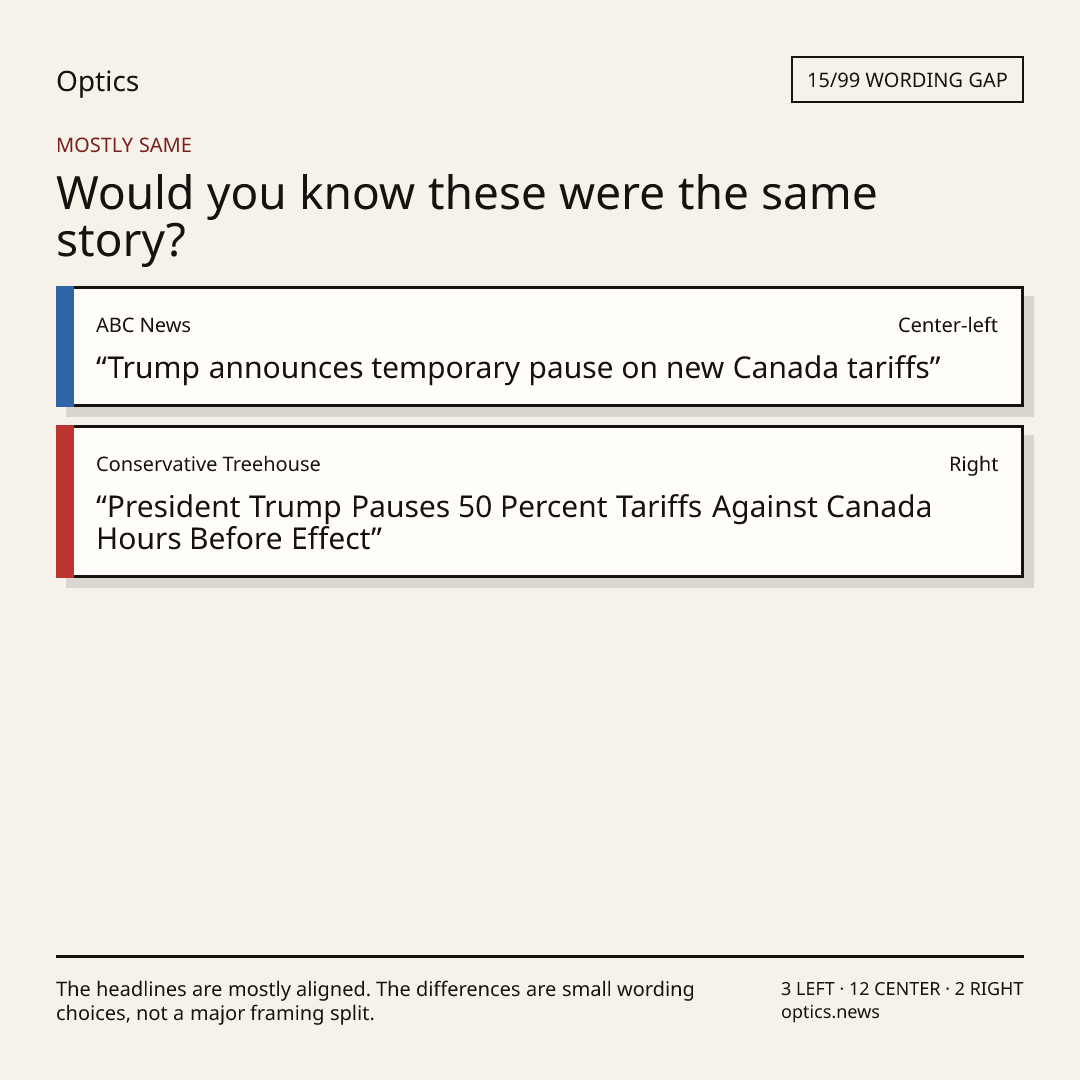 Optics

15/99 WORDING GAP

MOSTLY SAME

Would you know these were the same story?

ABC News

Center-left

"Trump announces temporary pause on new Canada tariffs"

Conservative Treehouse

Right

"President Trump Pauses 50 Percent Tariffs Against Canada Hours Before Effect"

The headlines are mostly aligned. The differences are small wording choices, not a major framing split.

3 LEFT · 12 CENTER · 2 RIGHT
optics.news